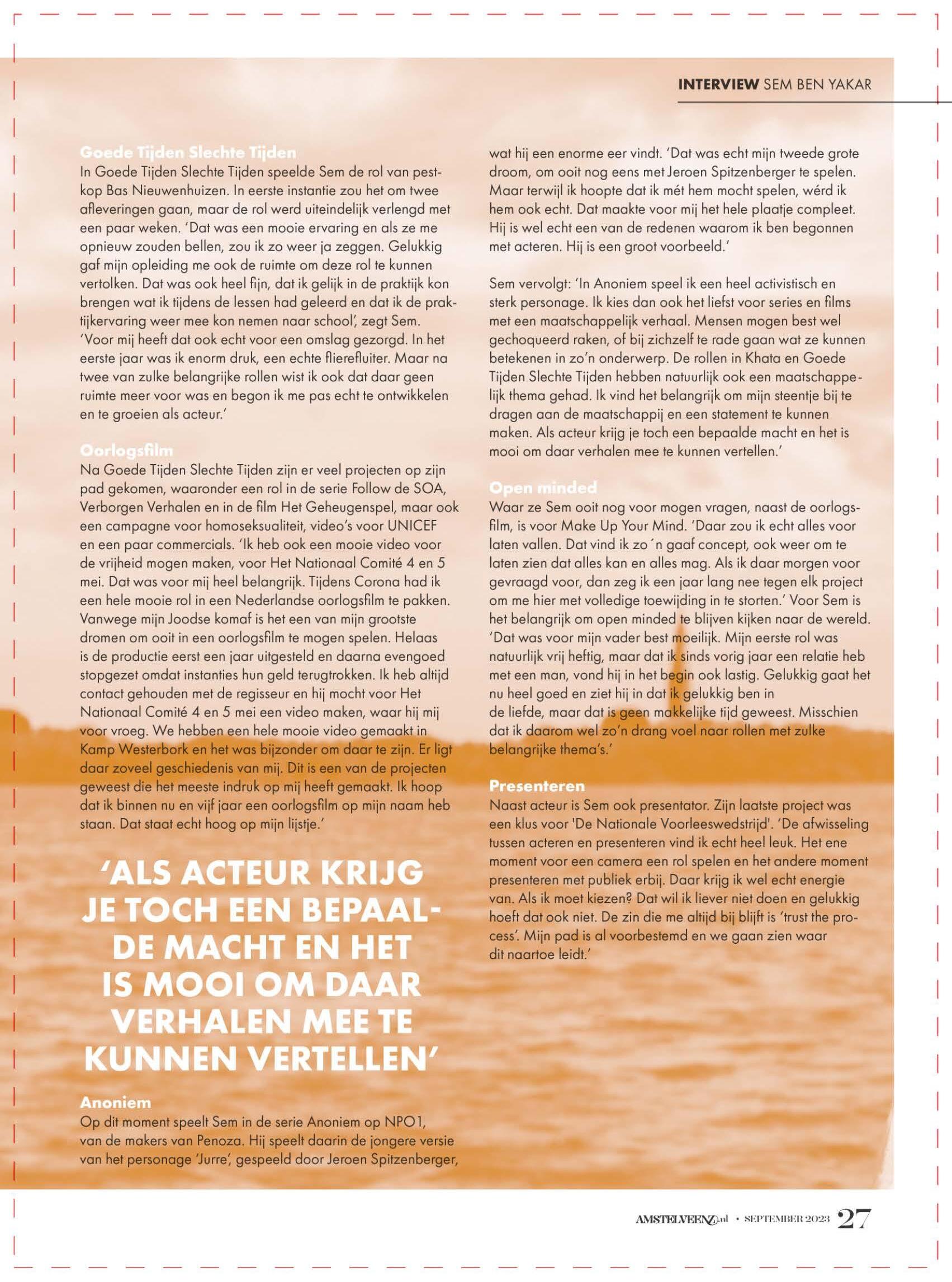 INTERVIEW SEM BEN YAKAR

Goede Tijden Slechte Tijden
In Goede Tijden Slechte Tijden speelde Sem de rol van pestkop Bas Nieuwenhuizen. In eerste instantie zou het om twee afleveringen gaan, maar de rol werd uiteindelijk verlengd met een paar weken. 'Dat was een mooie ervaring en als ze me opnieuw zouden bellen, zou ik zo weer ja zeggen. Gelukkig gaf mijn opleiding me ook de ruimte om deze rol te kunnen vertolken. Dat was ook heel fijn, dat ik gelijk in de praktijk kon brengen wat ik tijdens de lessen had geleerd en dat ik de praktijkervaring weer mee kon nemen naar school', zegt Sem. 'Voor mij heeft dat ook echt voor een omslag gezorgd. In het eerste jaar was ik enorm druk, een echte flierefluiter. Maar na twee van zulke belangrijke rollen wist ik ook dat daar geen ruimte meer voor was en begon ik me pas echt te ontwikkelen en te groeien als acteur.'

Oorlogsfilm
Na Goede Tijden Slechte Tijden zijn er veel projecten op zijn pad gekomen, waaronder een rol in de serie Follow de SOA, Verborgen Verhalen en in de film Het Geheugenspel, maar ook een campagne voor homoseksualiteit, video's voor UNICEF en een paar commercials. 'Ik heb ook een mooie video voor de vrijheid mogen maken, voor Het Nationaal Comité 4 en 5 mei. Dat was voor mij heel belangrijk. Tijdens Corona had ik een hele mooie rol in een Nederlandse oorlogsfilm te pakken. Vanwege mijn Joodse komaf is het een van mijn grootste dromen om ooit in een oorlogsfilm te mogen spelen. Helaas is de productie eerst een jaar uitgesteld en daarna evengoed stopgezet omdat instanties hun geld terugtrokken. Ik heb altijd contact gehouden met de regisseur en hij mocht voor Het Nationaal Comité 4 en 5 mei een video maken, waar hij mij voor vroeg. We hebben een hele mooie video gemaakt in Kamp Westerbork en het was bijzonder om daar te zijn. Er ligt daar zoveel geschiedenis van mij. Dit is een van de projecten geweest die het meeste indruk op mij heeft gemaakt. Ik hoop dat ik binnen nu en vijf jaar een oorlogsfilm op mijn naam heb staan. Dat staat echt hoog op mijn lijstje.'

'ALS ACTEUR KRIJG JE TOCH EEN BEPAALDE MACHT EN HET IS MOOI OM DAAR VERHALEN MEE TE KUNNEN VERTELLEN'

Anoniem
Op dit moment speelt Sem in de serie Anoniem op NPO1, van de makers van Penoza. Hij speelt daarin de jongere versie van het personage 'Jurre', gespeeld door Jeroen Spitzenberger, wat hij een enorme eer vindt. 'Dat was echt mijn tweede grote droom, om ooit nog eens met Jeroen Spitzenberger te spelen. Maar terwijl ik hoopte dat ik mét hem mocht spelen, wérd ik hem ook echt. Dat maakte voor mij het hele plaatje compleet. Hij is wel echt een van de redenen waarom ik ben begonnen met acteren. Hij is een groot voorbeeld.'

Sem vervolgt: 'In Anoniem speel ik een heel activistisch en sterk personage. Ik kies dan ook het liefst voor series en films met een maatschappelijk verhaal. Mensen mogen best wel gechoqueerd raken, of bij zichzelf te rade gaan wat ze kunnen betekenen in zo'n onderwerp. De rollen in Khata en Goede Tijden Slechte Tijden hebben natuurlijk ook een maatschappelijk thema gehad. Ik vind het belangrijk om mijn steentje bij te dragen aan de maatschappij en een statement te kunnen maken. Als acteur krijg je toch een bepaalde macht en het is mooi om daar verhalen mee te kunnen vertellen.'

Open minded
Waar ze Sem ooit nog voor mogen vragen, naast de oorlogsfilm, is voor Make Up Your Mind. 'Daar zou ik echt alles voor laten vallen. Dat vind ik zo´n gaaf concept, ook weer om te laten zien dat alles kan en alles mag. Als ik daar morgen voor gevraagd voor, dan zeg ik een jaar lang nee tegen elk project om me hier met volledige toewijding in te storten.' Voor Sem is het belangrijk om open minded te blijven kijken naar de wereld. 'Dat was voor mijn vader best moeilijk. Mijn eerste rol was natuurlijk vrij heftig, maar dat ik sinds vorig jaar een relatie heb met een man, vond hij in het begin ook lastig. Gelukkig gaat het nu heel goed en ziet hij in dat ik gelukkig ben in de liefde, maar dat is geen makkelijke tijd geweest. Misschien dat ik daarom wel zo'n drang voel naar rollen met zulke belangrijke thema's.'

Presenteren
Naast acteur is Sem ook presentator. Zijn laatste project was een klus voor 'De Nationale Voorleeswedstrijd'. 'De afwisseling tussen acteren en presenteren vind ik echt heel leuk. Het ene moment voor een camera een rol spelen en het andere moment presenteren met publiek erbij. Daar krijg ik wel echt energie van. Als ik moet kiezen? Dat wil ik liever niet doen en gelukkig hoeft dat ook niet. De zin die me altijd bij blijft is 'trust the process'. Mijn pad is al voorbestemd en we gaan zien waar dit naartoe leidt.'

AMSTELVEENZ.nl • SEPTEMBER 2023 27